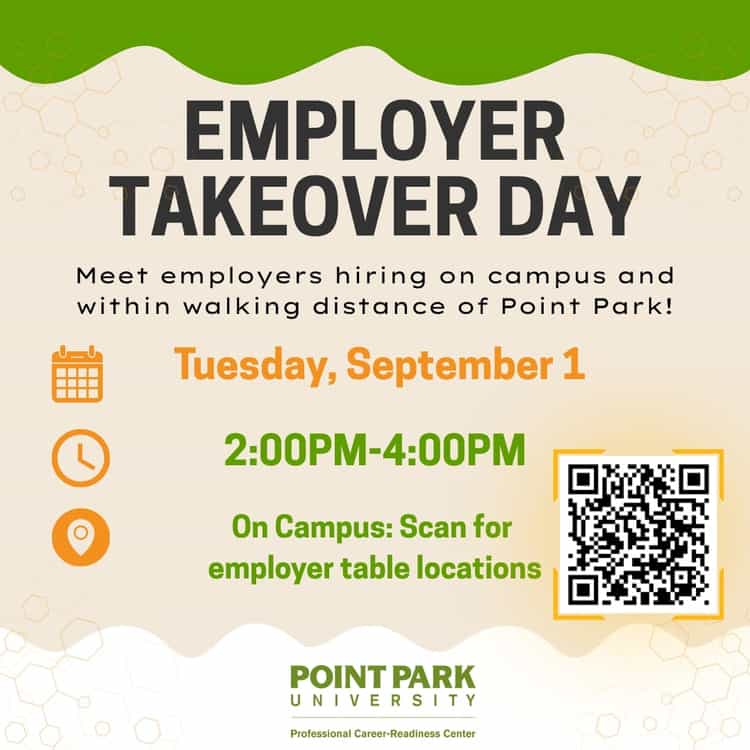 EMPLOYER TAKEOVER DAY

Meet employers hiring on campus and within walking distance of Point Park!

Tuesday, September 1

2:00PM-4:00PM

On Campus: Scan for employer table locations

POINT PARK
UNIVERSITY

Professional Career-Readiness Center